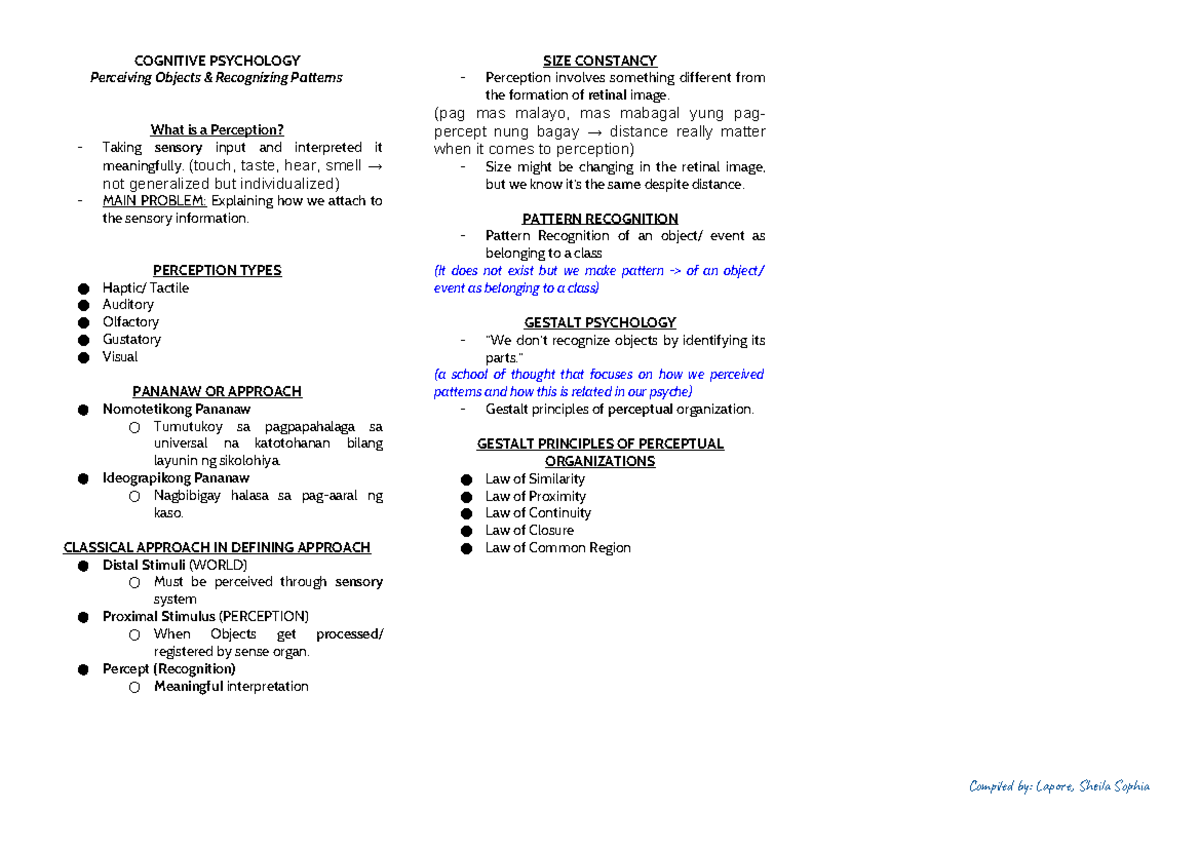 COGNITIVE PSYCHOLOGY
Perceiving Objects & Recognizing Patterns

What is a Perception?
- Taking sensory input and interpreted it meaningfully. (touch, taste, hear, smell → not generalized but individualized)
- MAIN PROBLEM: Explaining how we attach to the sensory information.

PERCEPTION TYPES
● Haptic/ Tactile
● Auditory
● Olfactory
● Gustatory
● Visual

PANANAW OR APPROACH
● Nomotetikong Pananaw
○ Tumutukoy sa pagpapahalaga sa universal na katotohanan bilang layunin ng sikolohiya.
● Ideograpikong Pananaw
○ Nagbibigay halasa sa pag-aaral ng kaso.

CLASSICAL APPROACH IN DEFINING APPROACH
● Distal Stimuli (WORLD)
○ Must be perceived through sensory system
● Proximal Stimulus (PERCEPTION)
○ When Objects get processed/ registered by sense organ.
● Percept (Recognition)
○ Meaningful interpretation

SIZE CONSTANCY
- Perception involves something different from the formation of retinal image.
(pag mas malayo, mas mabagal yung pag-percept nung bagay → distance really matter when it comes to perception)
- Size might be changing in the retinal image, but we know it's the same despite distance.

PATTERN RECOGNITION
- Pattern Recognition of an object/ event as belonging to a class
(It does not exist but we make pattern -> of an object/ event as belonging to a class)

GESTALT PSYCHOLOGY
- "We don't recognize objects by identifying its parts."
(a school of thought that focuses on how we perceived patterns and how this is related in our psyche)
- Gestalt principles of perceptual organization.

GESTALT PRINCIPLES OF PERCEPTUAL ORGANIZATIONS
● Law of Similarity
● Law of Proximity
● Law of Continuity
● Law of Closure
● Law of Common Region

Compiled by: Lapore, Sheila Sophia